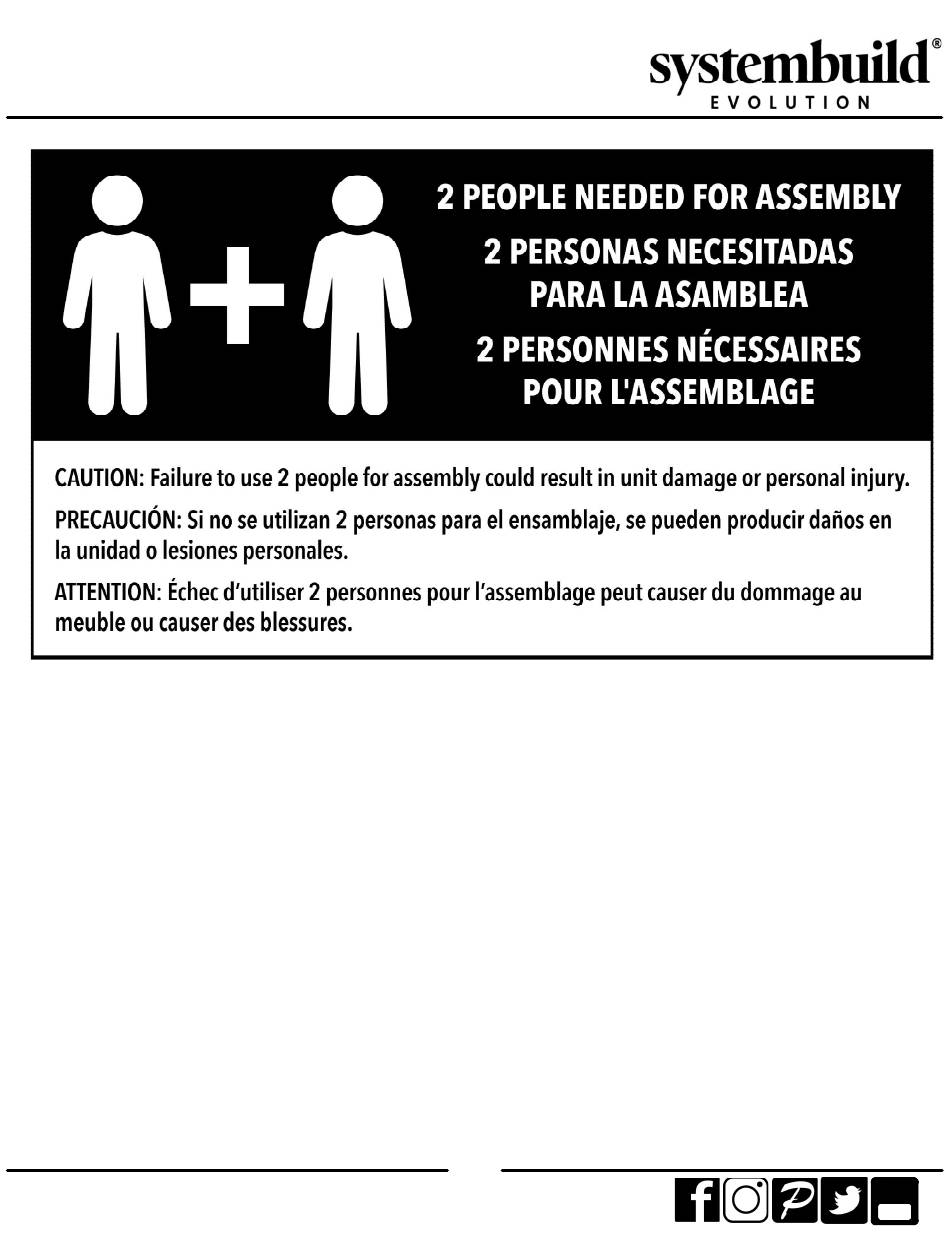 systembuild®
EVOLUTION

2 PEOPLE NEEDED FOR ASSEMBLY
2 PERSONAS NECESITADAS PARA LA ASAMBLEA
2 PERSONNES NÉCESSAIRES POUR L'ASSEMBLAGE

CAUTION: Failure to use 2 people for assembly could result in unit damage or personal injury.

PRECAUCIÓN: Si no se utilizan 2 personas para el ensamblaje, se pueden producir daños en la unidad o lesiones personales.

ATTENTION: Échec d'utiliser 2 personnes pour l'assemblage peut causer du dommage au meuble ou causer des blessures.